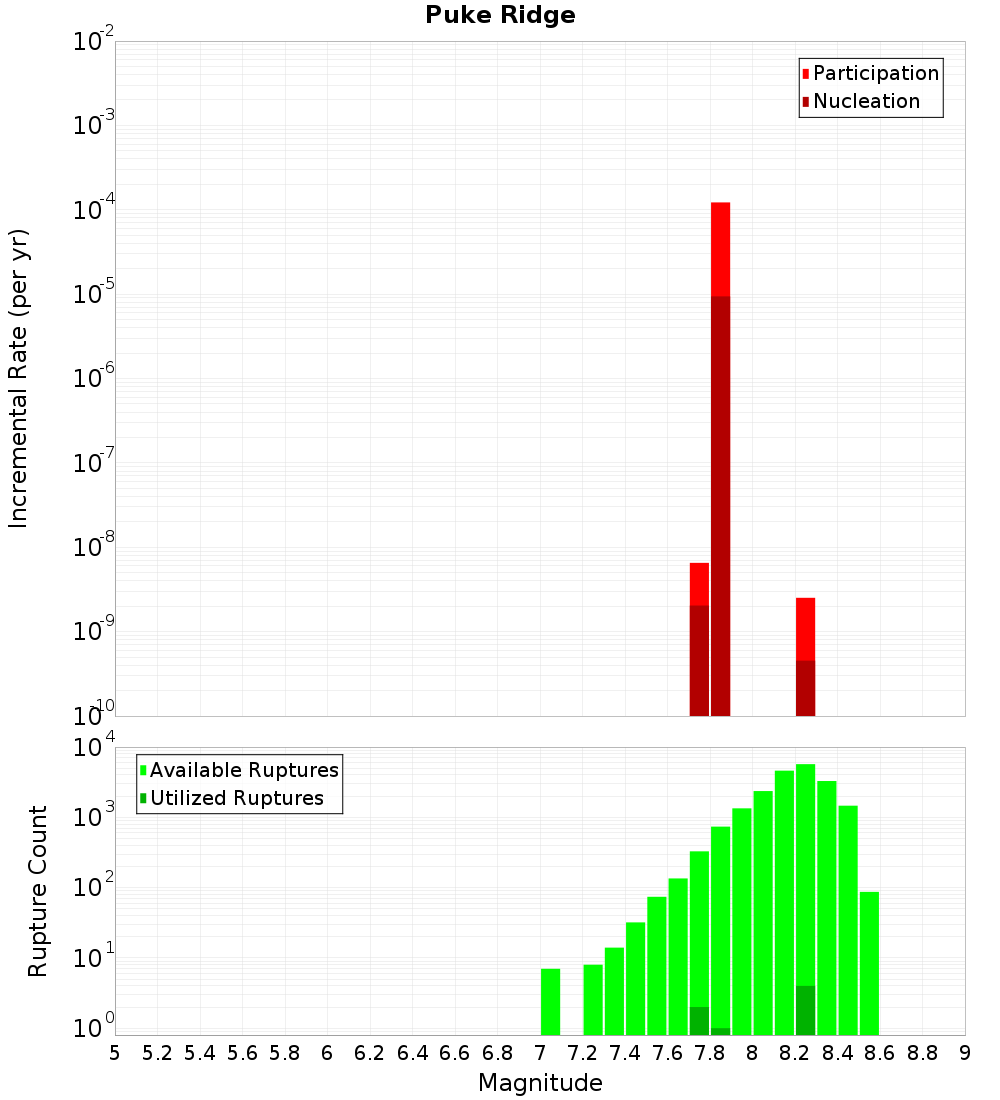 Puke Ridge

Participation
Nucleation

Incremental Rate (per yr)

$10^{-2}$
$10^{-3}$
$10^{-4}$
$10^{-5}$
$10^{-6}$
$10^{-7}$
$10^{-8}$
$10^{-9}$
$10^{-10}$

Available Ruptures
Utilized Ruptures

Rupture Count

$10^{4}$
$10^{3}$
$10^{2}$
$10^{1}$
$10^{0}$

5 5.2 5.4 5.6 5.8 6 6.2 6.4 6.6 6.8 7 7.2 7.4 7.6 7.8 8 8.2 8.4 8.6 8.8 9

Magnitude